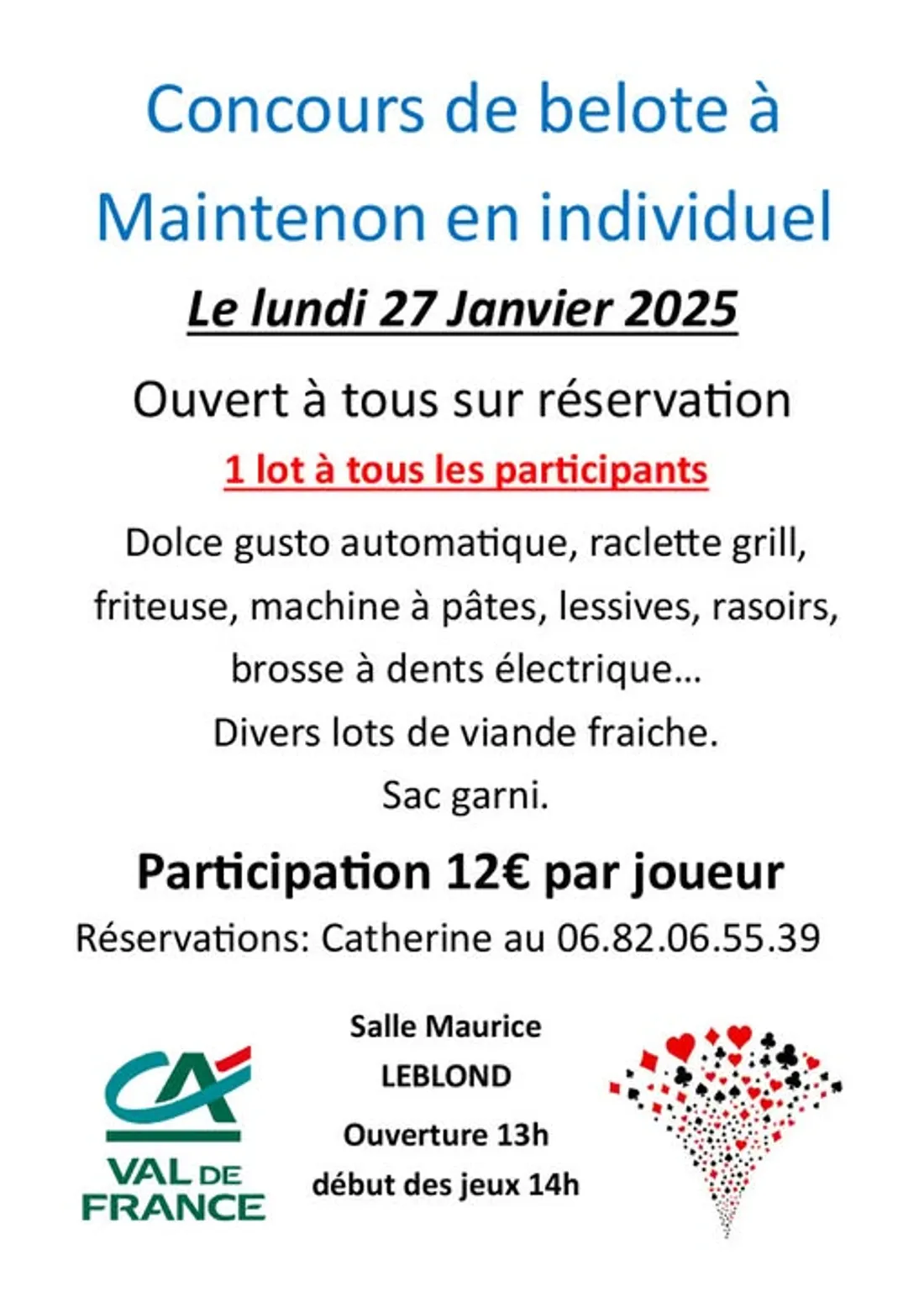 Concours de belote à Maintenon en individuel

Le lundi 27 Janvier 2025

Ouvert à tous sur réservation

1 lot à tous les participants

Dolce gusto automatique, raclette grill, friteuse, machine à pâtes, lessives, rasoirs, brosse à dents électrique…
Divers lots de viande fraiche.
Sac garni.

Participation 12€ par joueur

Réservations: Catherine au 06.82.06.55.39

CA
VAL DE FRANCE

Salle Maurice LEBLOND

Ouverture 13h
début des jeux 14h